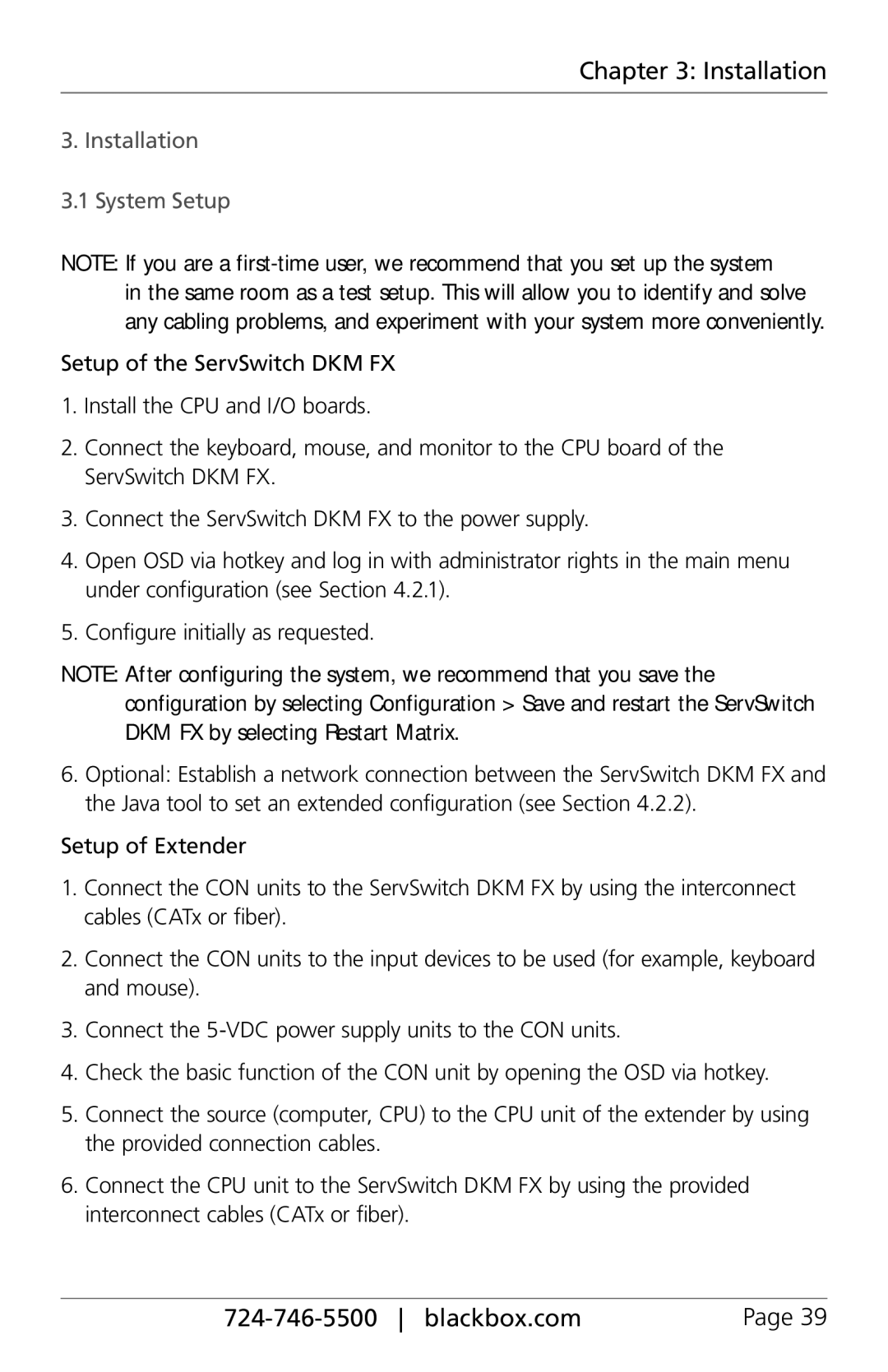 Chapter 3: Installation

3. Installation

3.1 System Setup

NOTE: If you are a first-time user, we recommend that you set up the system in the same room as a test setup. This will allow you to identify and solve any cabling problems, and experiment with your system more conveniently.

Setup of the ServSwitch DKM FX

1. Install the CPU and I/O boards.

2. Connect the keyboard, mouse, and monitor to the CPU board of the ServSwitch DKM FX.

3. Connect the ServSwitch DKM FX to the power supply.

4. Open OSD via hotkey and log in with administrator rights in the main menu under configuration (see Section 4.2.1).

5. Configure initially as requested.

NOTE: After configuring the system, we recommend that you save the configuration by selecting Configuration > Save and restart the ServSwitch DKM FX by selecting Restart Matrix.

6. Optional: Establish a network connection between the ServSwitch DKM FX and the Java tool to set an extended configuration (see Section 4.2.2).

Setup of Extender

1. Connect the CON units to the ServSwitch DKM FX by using the interconnect cables (CATx or fiber).

2. Connect the CON units to the input devices to be used (for example, keyboard and mouse).

3. Connect the 5-VDC power supply units to the CON units.

4. Check the basic function of the CON unit by opening the OSD via hotkey.

5. Connect the source (computer, CPU) to the CPU unit of the extender by using the provided connection cables.

6. Connect the CPU unit to the ServSwitch DKM FX by using the provided interconnect cables (CATx or fiber).

724-746-5500 | blackbox.com

Page 39